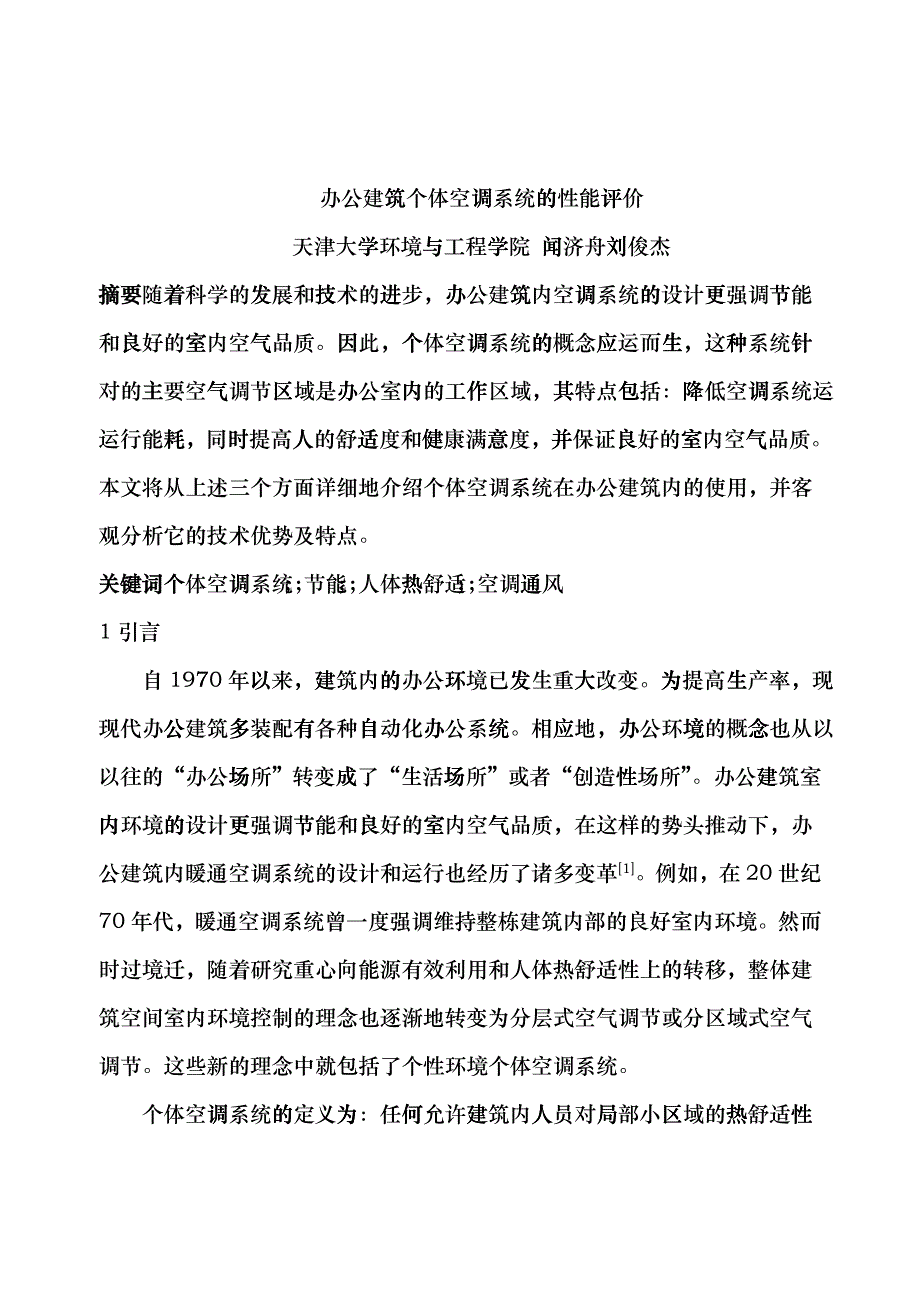 办公建筑个体空调系统的性能评价

天津大学环境与工程学院 闻济舟刘俊杰

摘要随着科学的发展和技术的进步，办公建筑内空调系统的设计更强调节能和良好的室内空气品质。因此，个体空调系统的概念应运而生，这种系统针对的主要空气调节区域是办公室内的工作区域，其特点包括：降低空调系统运运行能耗，同时提高人的舒适度和健康满意度，并保证良好的室内空气品质。本文将从上述三个方面详细地介绍个体空调系统在办公建筑内的使用，并客观分析它的技术优势及特点。

关键词个体空调系统;节能;人体热舒适;空调通风

1 引言

自 1970 年以来，建筑内的办公环境已发生重大改变。为提高生产率，现现代办公建筑多装配有各种自动化办公系统。相应地，办公环境的概念也从以以往的“办公场所”转变成了“生活场所”或者“创造性场所”。办公建筑室内环境的设计更强调节能和良好的室内空气品质，在这样的势头推动下，办公建筑内暖通空调系统的设计和运行也经历了诸多变革$^{[1]}$。例如，在 20 世纪 70 年代，暖通空调系统曾一度强调维持整栋建筑内部的良好室内环境。然而时过境迁，随着研究重心向能源有效利用和人体热舒适性上的转移，整体建筑空间室内环境控制的理念也逐渐地转变为分层式空气调节或分区域式空气调节。这些新的理念中就包括了个性环境个体空调系统。

个体空调系统的定义为：任何允许建筑内人员对局部小区域的热舒适性